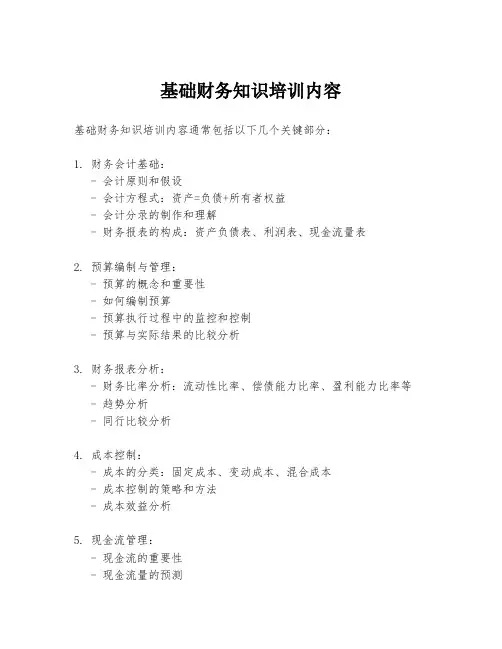 基础财务知识培训内容

基础财务知识培训内容通常包括以下几个关键部分：

1. 财务会计基础：
- 会计原则和假设
- 会计方程式：资产=负债+所有者权益
- 会计分录的制作和理解
- 财务报表的构成：资产负债表、利润表、现金流量表

2. 预算编制与管理：
- 预算的概念和重要性
- 如何编制预算
- 预算执行过程中的监控和控制
- 预算与实际结果的比较分析

3. 财务报表分析：
- 财务比率分析：流动性比率、偿债能力比率、盈利能力比率等
- 趋势分析
- 同行比较分析

4. 成本控制：
- 成本的分类：固定成本、变动成本、混合成本
- 成本控制的策略和方法
- 成本效益分析

5. 现金流管理：
- 现金流的重要性
- 现金流量的预测